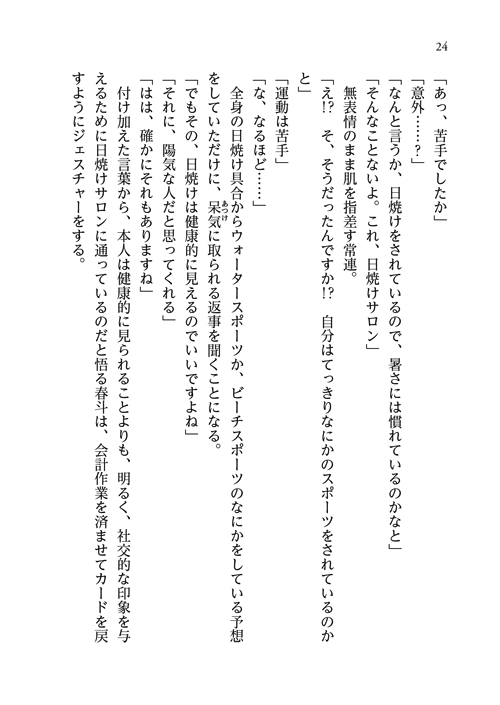 24

「あっ、苦手でしたか」

「意外……？」

「なんと言うか、日焼けをされているので、暑さには慣れているのかなと」

「そんなことないよ。これ、日焼けサロン」

無表情のまま肌を指差す常連。

「え!?　そ、そうだったんですか!?　自分はてっきりなにかのスポーツをされているのかと」

「運動は苦手」

「な、なるほど……」

全身の日焼け具合からウォータースポーツか、ビーチスポーツのなにかをしている予想をしていただけに、呆気に取られる返事を聞くことになる。

「でもその、日焼けは健康的に見えるのでいいですよね」

「それに、陽気な人だと思ってくれる」

「はは、確かにそれもありますね」

付け加えた言葉から、本人は健康的に見られることよりも、明るく、社交的な印象を与えるために日焼けサロンに通っているのだと悟る春斗は、会計作業を済ませてカードを戻すようにジェスチャーをする。